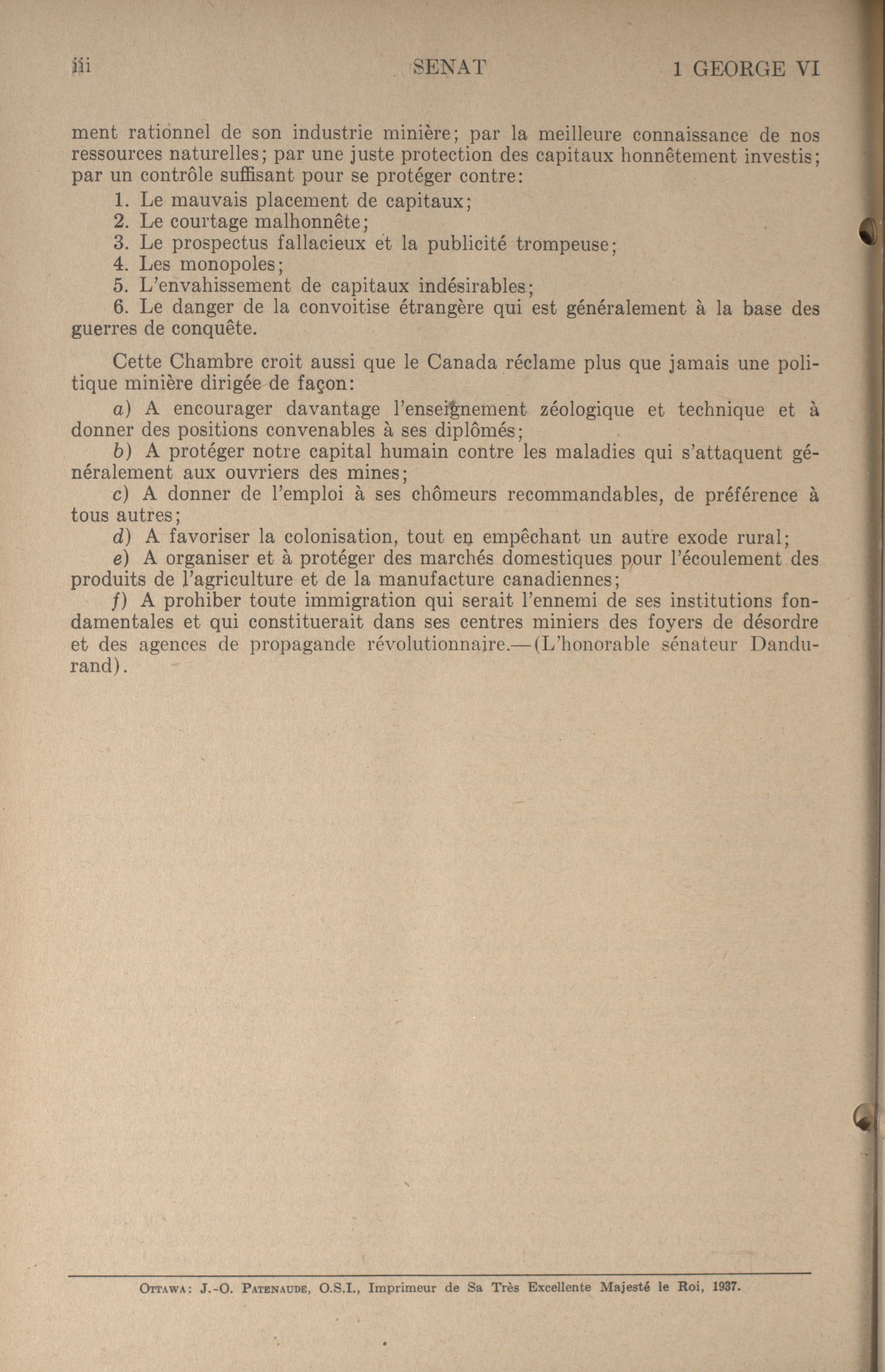 iii SENAT 1 GEORGE VI

ment rationnel de son industrie minière; par la meilleure connaissance de nos ressources naturelles; par une juste protection des capitaux honnêtement investis; par un contrôle suffisant pour se protéger contre:
1. Le mauvais placement de capitaux;
2. Le courtage malhonnête;
3. Le prospectus fallacieux et la publicité trompeuse;
4. Les monopoles;
5. L'envahissement de capitaux indésirables;
6. Le danger de la convoitise étrangère qui est généralement à la base des guerres de conquête.

Cette Chambre croit aussi que le Canada réclame plus que jamais une politique minière dirigée de façon:
a) A encourager davantage l'enseignement zéologique et technique et à donner des positions convenables à ses diplômés;
b) A protéger notre capital humain contre les maladies qui s'attaquent généralement aux ouvriers des mines;
c) A donner de l'emploi à ses chômeurs recommandables, de préférence à tous autres;
d) A favoriser la colonisation, tout en empêchant un autre exode rural;
e) A organiser et à protéger des marchés domestiques pour l'écoulement des produits de l'agriculture et de la manufacture canadiennes;
f) A prohiber toute immigration qui serait l'ennemi de ses institutions fondamentales et qui constituerait dans ses centres miniers des foyers de désordre et des agences de propagande révolutionnaire.—(L'honorable sénateur Dandurand).

OTTAWA: J.-O. PATENAUDE, O.S.I., Imprimeur de Sa Très Excellente Majesté le Roi, 1937.